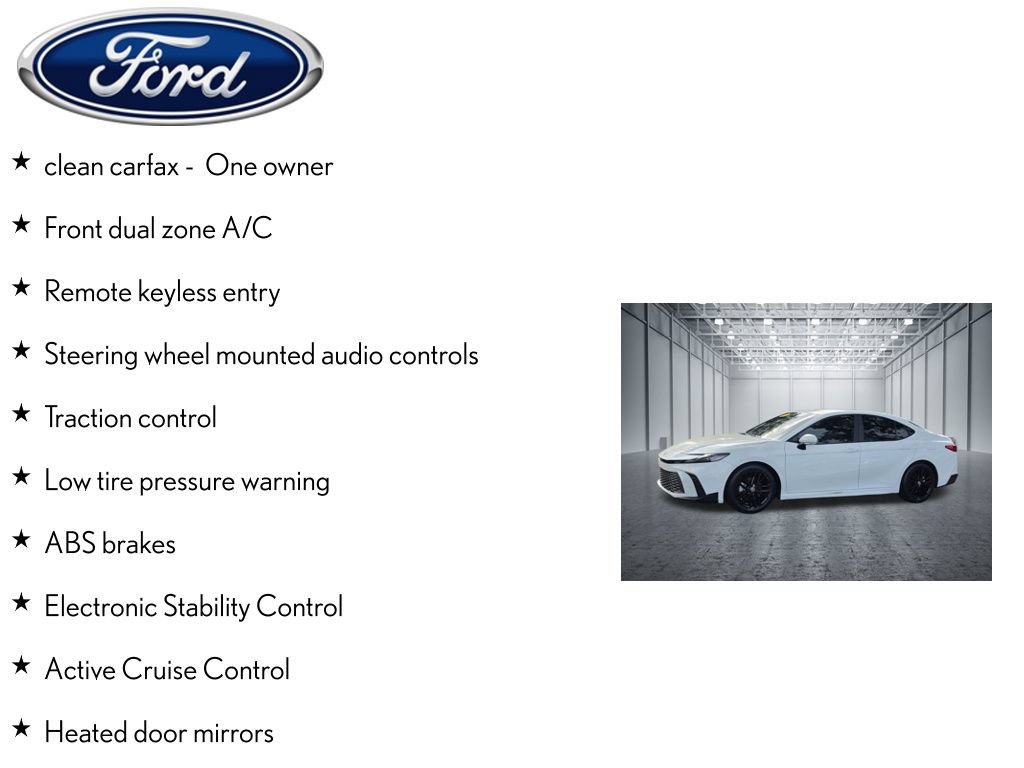 Ford

★ clean carfax - One owner

★ Front dual zone A/C

★ Remote keyless entry

★ Steering wheel mounted audio controls

★ Traction control

★ Low tire pressure warning

★ ABS brakes

★ Electronic Stability Control

★ Active Cruise Control

★ Heated door mirrors